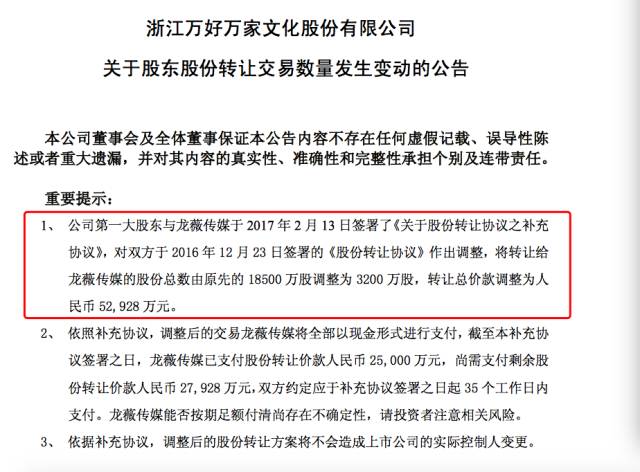 浙江万好万家文化股份有限公司

关于股东股份转让交易数量发生变动的公告

本公司董事会及全体董事保证本公告内容不存在任何虚假记载、误导性陈述或者重大遗漏，并对其内容的真实性、准确性和完整性承担个别及连带责任。

重要提示：

1、 公司第一大股东与龙薇传媒于 2017 年 2 月 13 日签署了《关于股份转让协议之补充协议》，对双方于 2016 年 12 月 23 日签署的《股份转让协议》作出调整，将转让给龙薇传媒的股份总数由原先的 18500 万股调整为 3200 万股，转让总价款调整为人民币 52,928 万元。

2、 依照补充协议，调整后的交易龙薇传媒将全部以现金形式进行支付，截至本补充协议签署之日，龙薇传媒已支付股份转让价款人民币 25,000 万元，尚需支付剩余股份转让价款人民币 27,928 万元，双方约定应于补充协议签署之日起 35 个工作日内支付。龙薇传媒能否按期足额付清尚存在不确定性，请投资者注意相关风险。

3、 依据补充协议，调整后的股份转让方案将不会造成上市公司的实际控制人变更。